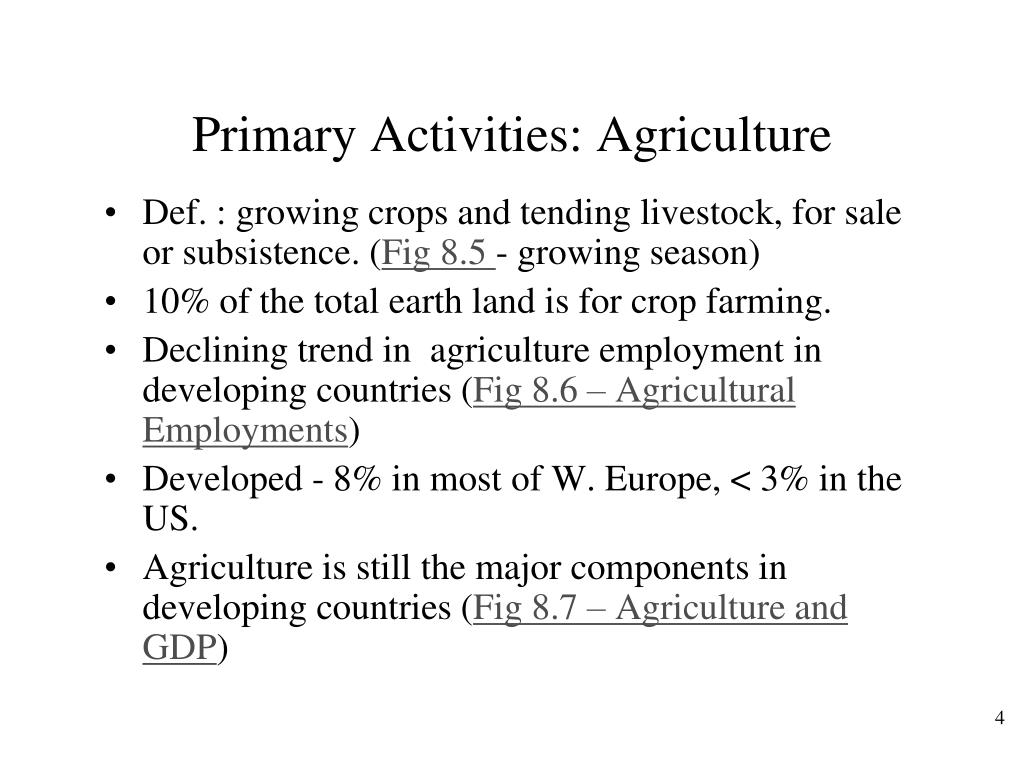 Primary Activities: Agriculture

• Def. : growing crops and tending livestock, for sale or subsistence. (Fig 8.5 - growing season)
• 10% of the total earth land is for crop farming.
• Declining trend in agriculture employment in developing countries (Fig 8.6 – Agricultural Employments)
• Developed - 8% in most of W. Europe, < 3% in the US.
• Agriculture is still the major components in developing countries (Fig 8.7 – Agriculture and GDP)

4